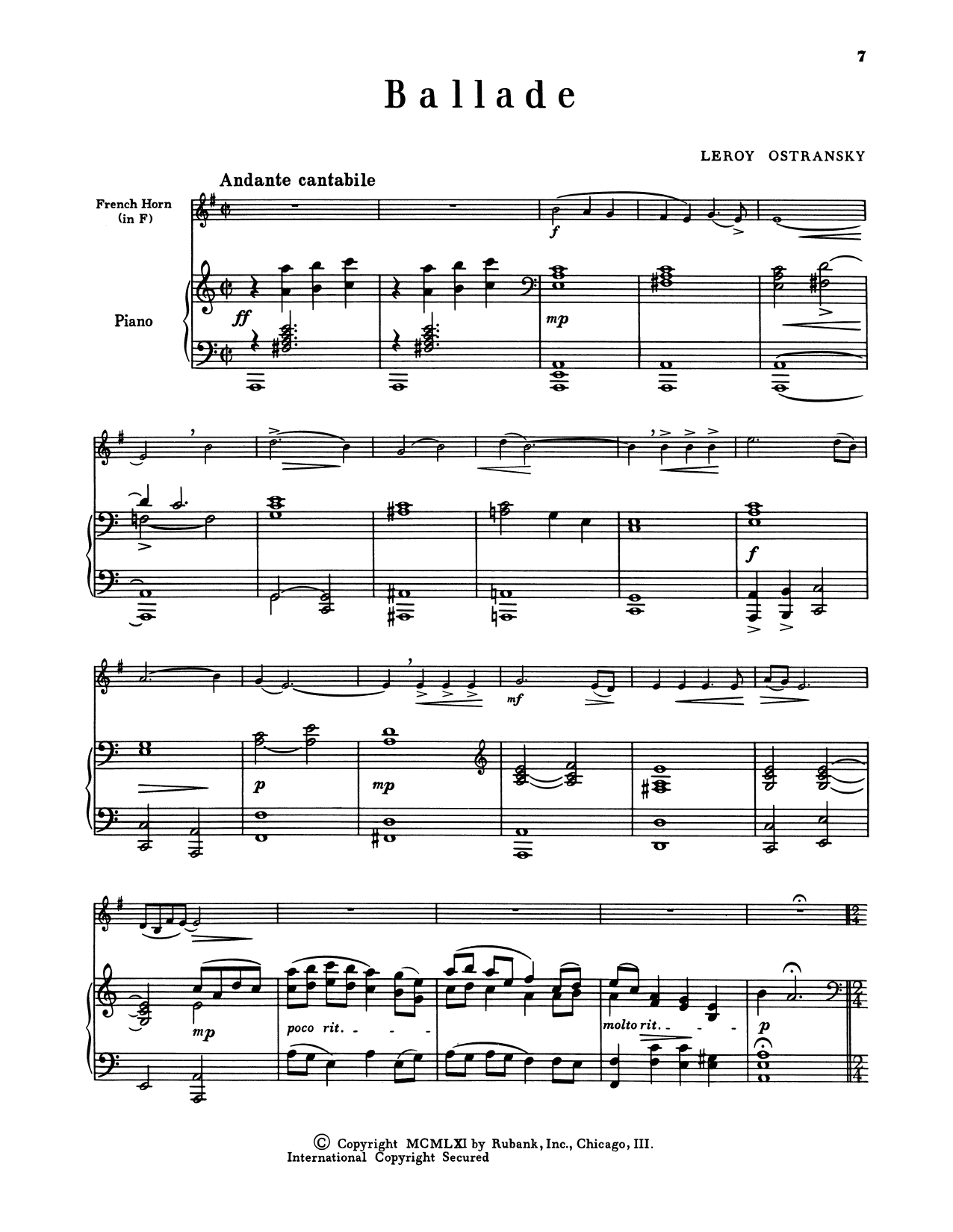 7

Ballade

LEROY OSTRANSKY

Andante cantabile

French Horn
(in F)

Piano

f

ff

mp

f

mf

p

mp

mp

poco rit.

molto rit.

p

© Copyright MCMLXI by Rubank, Inc., Chicago, III.
International Copyright Secured